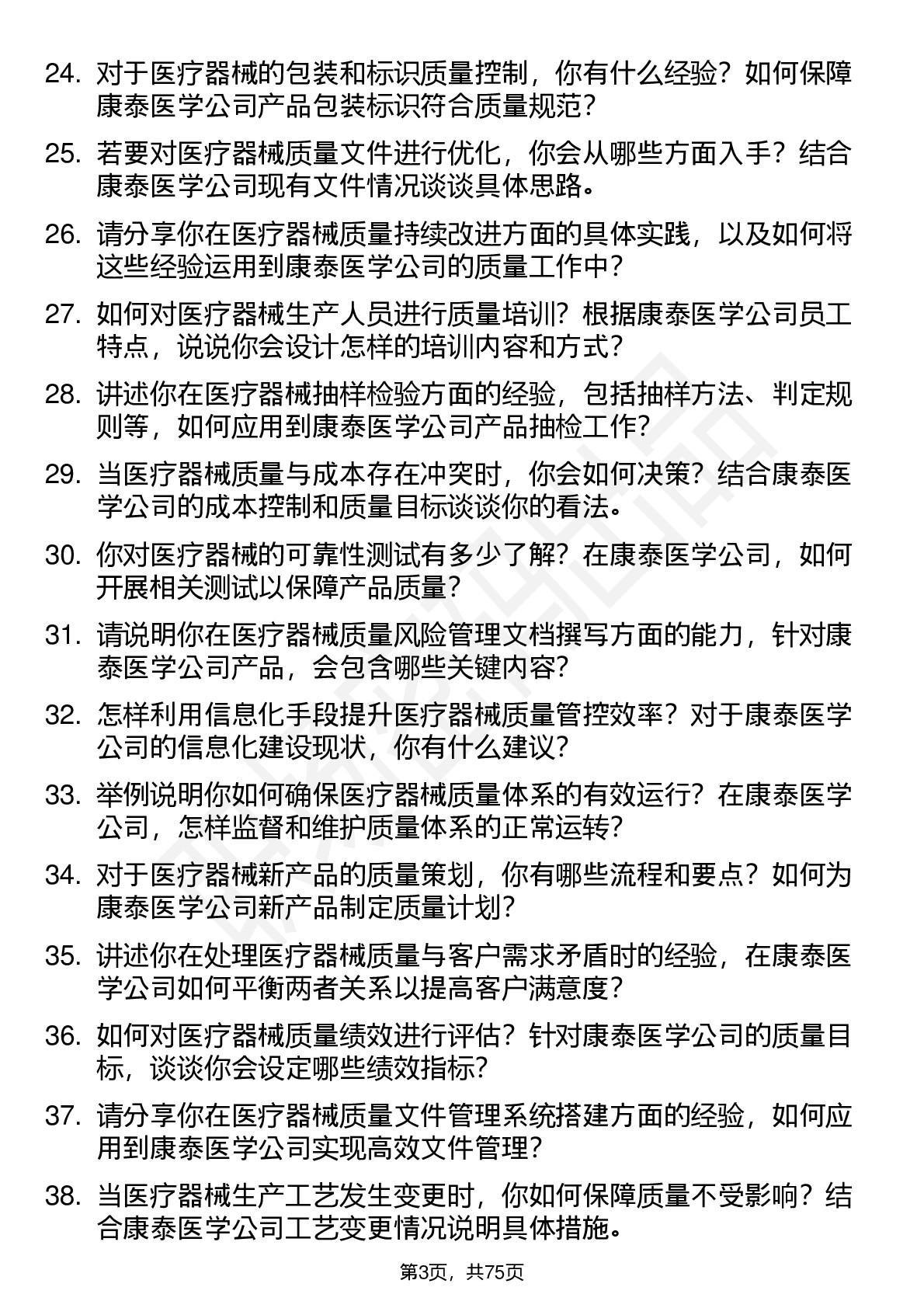 24. 对于医疗器械的包装和标识质量控制，你有什么经验？如何保障康泰医学公司产品包装标识符合质量规范？

25. 若要对医疗器械质量文件进行优化，你会从哪些方面入手？结合康泰医学公司现有文件情况谈谈具体思路。

26. 请分享你在医疗器械质量持续改进方面的具体实践，以及如何将这些经验运用到康泰医学公司的质量工作中？

27. 如何对医疗器械生产人员进行质量培训？根据康泰医学公司员工特点，说说你会设计怎样的培训内容和方式？

28. 讲述你在医疗器械抽样检验方面的经验，包括抽样方法、判定规则等，如何应用到康泰医学公司产品抽检工作？

29. 当医疗器械质量与成本存在冲突时，你会如何决策？结合康泰医学公司的成本控制和质量目标谈谈你的看法。

30. 你对医疗器械的可靠性测试有多少了解？在康泰医学公司，如何开展相关测试以保障产品质量？

31. 请说明你在医疗器械质量风险管理文档撰写方面的能力，针对康泰医学公司产品，会包含哪些关键内容？

32. 怎样利用信息化手段提升医疗器械质量管控效率？对于康泰医学公司的信息化建设现状，你有什么建议？

33. 举例说明你如何确保医疗器械质量体系的有效运行？在康泰医学公司，怎样监督和维护质量体系的正常运转？

34. 对于医疗器械新产品的质量策划，你有哪些流程和要点？如何为康泰医学公司新产品制定质量计划？

35. 讲述你在处理医疗器械质量与客户需求矛盾时的经验，在康泰医学公司如何平衡两者关系以提高客户满意度？

36. 如何对医疗器械质量绩效进行评估？针对康泰医学公司的质量目标，谈谈你会设定哪些绩效指标？

37. 请分享你在医疗器械质量文件管理系统搭建方面的经验，如何应用到康泰医学公司实现高效文件管理？

38. 当医疗器械生产工艺发生变更时，你如何保障质量不受影响？结合康泰医学公司工艺变更情况说明具体措施。

第3页，共75页